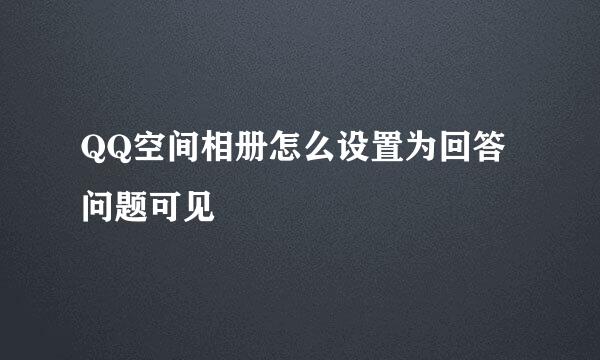 QQ空间相册怎么设置为回答问题可见